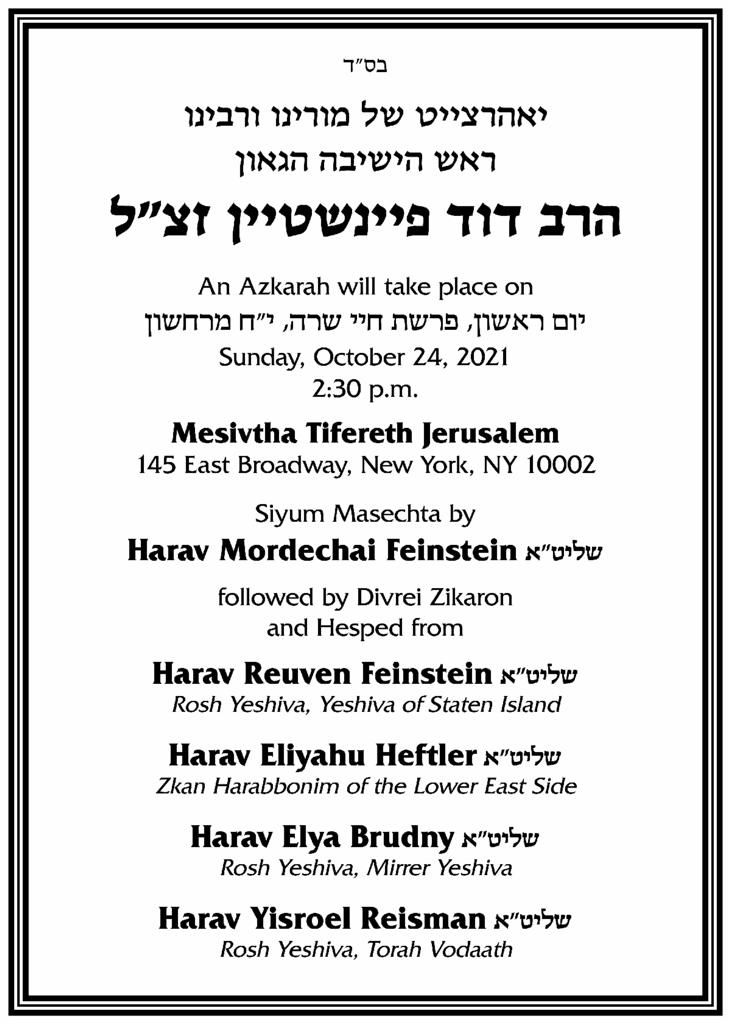 בס״ד

יאהרצייט של מורינו ורבינו
ראש הישיבה הגאון

הרב דוד פיינשטיין זצ״ל

An Azkarah will take place on
יום ראשון, פרשת חיי שרה, י״ח מרחשון
Sunday, October 24, 2021
2:30 p.m.

Mesivtha Tifereth Jerusalem
145 East Broadway, New York, NY 10002

Siyum Masechta by
Harav Mordechai Feinstein שליט״א

followed by Divrei Zikaron
and Hesped from

Harav Reuven Feinstein שליט״א
Rosh Yeshiva, Yeshiva of Staten Island

Harav Eliyahu Heftler שליט״א
Zkan Harabbonim of the Lower East Side

Harav Elya Brudny שליט״א
Rosh Yeshiva, Mirrer Yeshiva

Harav Yisroel Reisman שליט״א
Rosh Yeshiva, Torah Vodaath